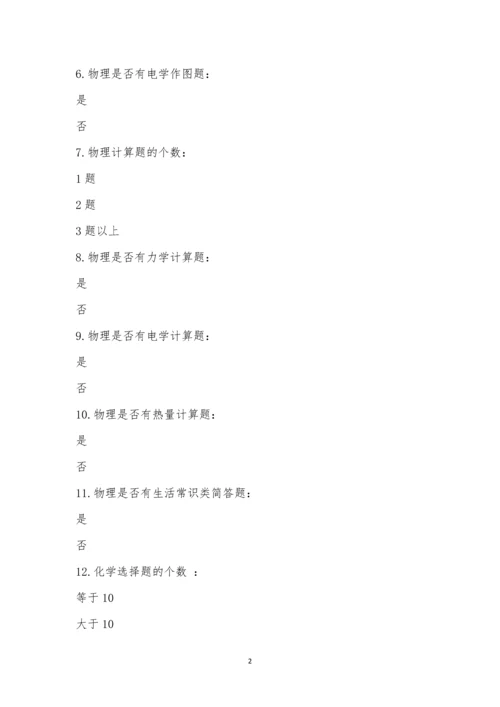 6. 物理是否有电学作图题：

是

否

7. 物理计算题的个数：

1 题

2 题

3 题以上

8. 物理是否有力学计算题：

是

否

9. 物理是否有电学计算题：

是

否

10. 物理是否有热量计算题：

是

否

11. 物理是否有生活常识类简答题：

是

否

12. 化学选择题的个数 ：

等于 10

大于 10

2